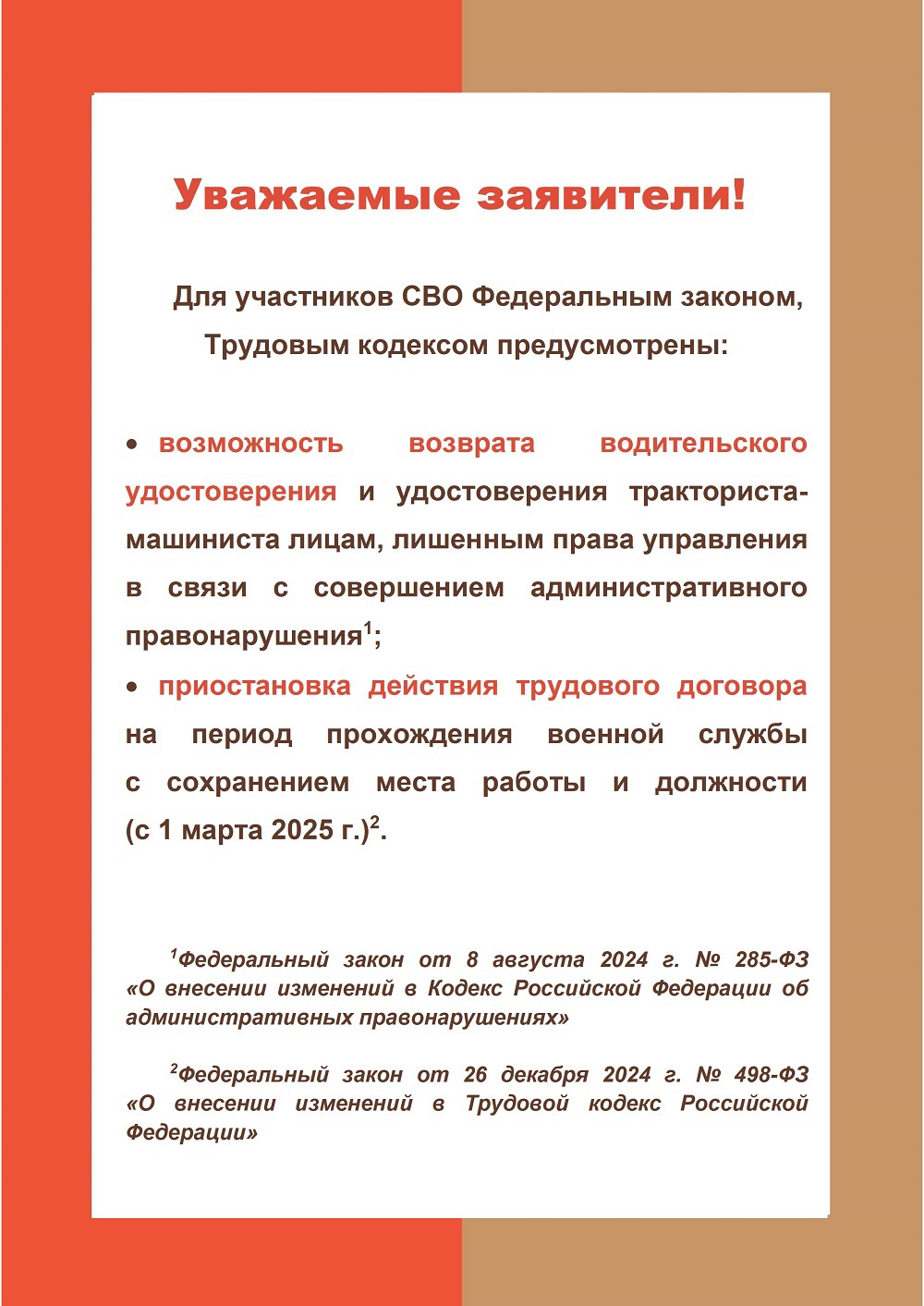 Уважаемые заявители!

Для участников СВО Федеральным законом, Трудовым кодексом предусмотрены:

• возможность возврата водительского удостоверения и удостоверения тракториста-машиниста лицам, лишенным права управления в связи с совершением административного правонарушения$^1$;

• приостановка действия трудового договора на период прохождения военной службы с сохранением места работы и должности (с 1 марта 2025 г.)$^2$.

$^1$Федеральный закон от 8 августа 2024 г. № 285-ФЗ «О внесении изменений в Кодекс Российской Федерации об административных правонарушениях»

$^2$Федеральный закон от 26 декабря 2024 г. № 498-ФЗ «О внесении изменений в Трудовой кодекс Российской Федерации»